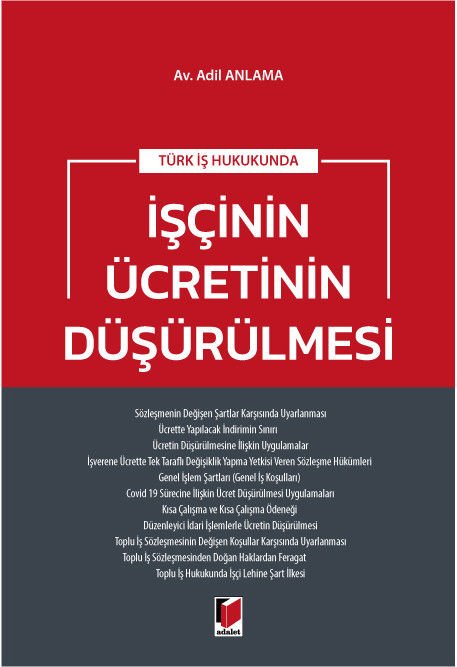 Av. Adil ANLAMA

TÜRK İŞ HUKUKUNDA

İŞÇİNİN ÜCRETİNİN DÜŞÜRÜLMESİ

Sözleşmenin Değişen Şartlar Karşısında Uyarlanması
Ücrette Yapılacak İndirimin Sınırı
Ücretin Düşürülmesine İlişkin Uygulamalar
İşverene Ücrette Tek Taraflı Değişiklik Yapma Yetkisi Veren Sözleşme Hükümleri
Genel İşlem Şartları (Genel İş Koşulları)
Covid 19 Sürecine İlişkin Ücret Düşürülmesi Uygulamaları
Kısa Çalışma ve Kısa Çalışma Ödeneği
Düzenleyici İdari İşlemlerle Ücretin Düşürülmesi
Toplu İş Sözleşmesinin Değişen Koşullar Karşısında Uyarlanması
Toplu İş Sözleşmesinden Doğan Haklardan Feragat
Toplu İş Hukukunda İşçi Lehine Şart İlkesi

adalet